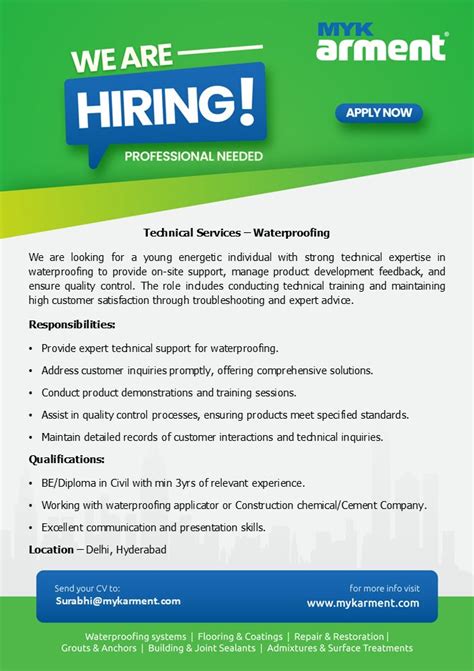 WE ARE
HIRING!
PROFESSIONAL NEEDED

MYK arment®

APPLY NOW

Technical Services – Waterproofing

We are looking for a young energetic individual with strong technical expertise in waterproofing to provide on-site support, manage product development feedback, and ensure quality control. The role includes conducting technical training and maintaining high customer satisfaction through troubleshooting and expert advice.

Responsibilities:

• Provide expert technical support for waterproofing.
• Address customer inquiries promptly, offering comprehensive solutions.
• Conduct product demonstrations and training sessions.
• Assist in quality control processes, ensuring products meet specified standards.
• Maintain detailed records of customer interactions and technical inquiries.

Qualifications:

• BE/Diploma in Civil with min 3yrs of relevant experience.
• Working with waterproofing applicator or Construction chemical/Cement Company.
• Excellent communication and presentation skills.

Location – Delhi, Hyderabad

Send your CV to:
Surabhi@mykarment.com

for more info visit
www.mykarment.com

Waterproofing systems | Flooring & Coatings | Repair & Restoration | Grouts & Anchors | Building & Joint Sealants | Admixtures & Surface Treatments